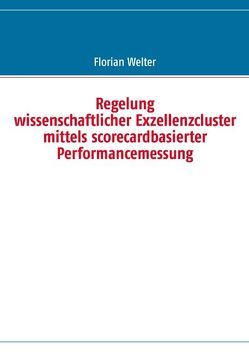 Florian Welter

Regelung wissenschaftlicher Exzellenzcluster mittels scorecardbasierter Performancemessung